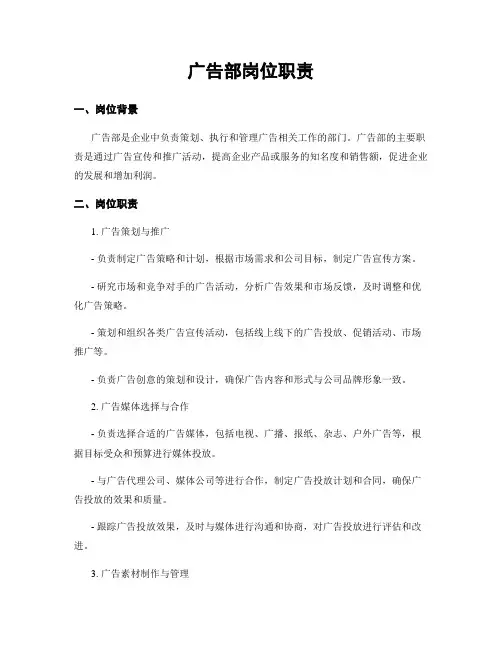 广告部岗位职责

一、岗位背景

广告部是企业中负责策划、执行和管理广告相关工作的部门。广告部的主要职责是通过广告宣传和推广活动，提高企业产品或服务的知名度和销售额，促进企业的发展和增加利润。

二、岗位职责

1. 广告策划与推广

- 负责制定广告策略和计划，根据市场需求和公司目标，制定广告宣传方案。

- 研究市场和竞争对手的广告活动，分析广告效果和市场反馈，及时调整和优化广告策略。

- 策划和组织各类广告宣传活动，包括线上线下的广告投放、促销活动、市场推广等。

- 负责广告创意的策划和设计，确保广告内容和形式与公司品牌形象一致。

2. 广告媒体选择与合作

- 负责选择合适的广告媒体，包括电视、广播、报纸、杂志、户外广告等，根据目标受众和预算进行媒体投放。

- 与广告代理公司、媒体公司等进行合作，制定广告投放计划和合同，确保广告投放的效果和质量。

- 跟踪广告投放效果，及时与媒体进行沟通和协商，对广告投放进行评估和改进。

3. 广告素材制作与管理